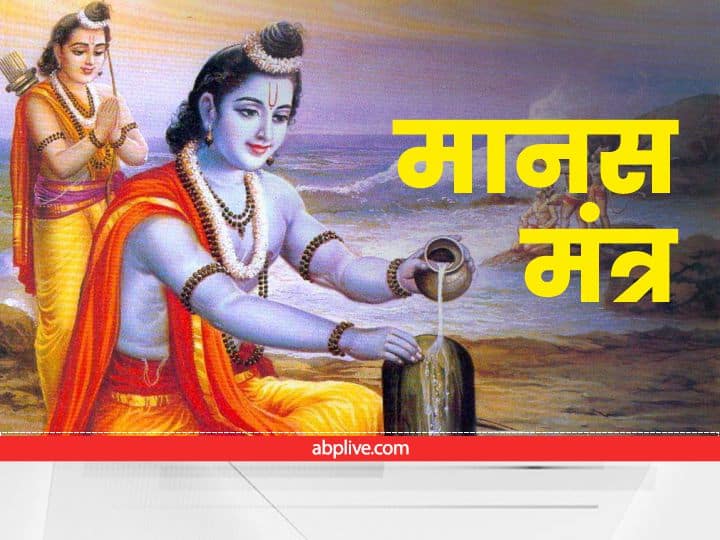 मानस
मंत्र

abplive.com